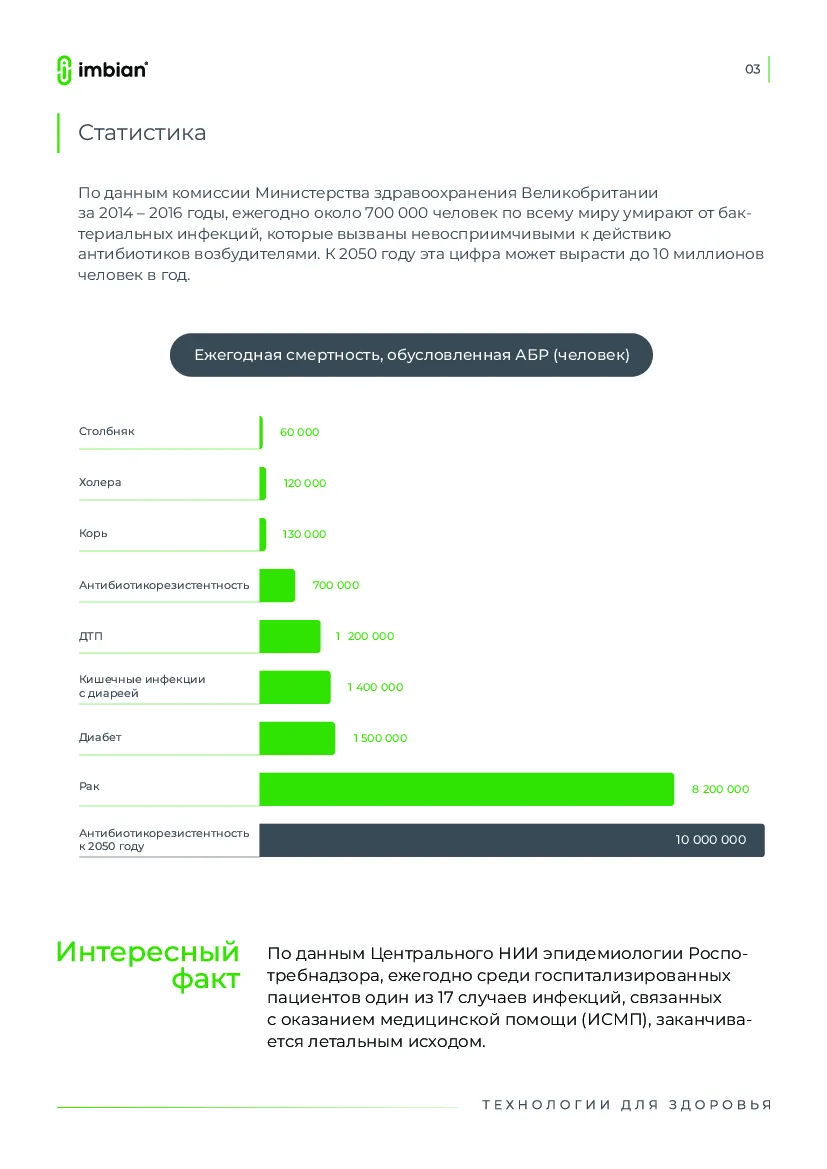 imbian

03

Статистика

По данным комиссии Министерства здравоохранения Великобритании за 2014 – 2016 годы, ежегодно около 700 000 человек по всему миру умирают от бактериальных инфекций, которые вызваны невосприимчивыми к действию антибиотиков возбудителями. К 2050 году эта цифра может вырасти до 10 миллионов человек в год.

Ежегодная смертность, обусловленная АБР (человек)

Столбняк 60 000
Холера 120 000
Корь 130 000
Антибиотикорезистентность 700 000
ДТП 1 200 000
Кишечные инфекции с диареей 1 400 000
Диабет 1 500 000
Рак 8 200 000
Антибиотикорезистентность к 2050 году 10 000 000

Интересный факт

По данным Центрального НИИ эпидемиологии Роспотребнадзора, ежегодно среди госпитализированных пациентов один из 17 случаев инфекций, связанных с оказанием медицинской помощи (ИСМП), заканчивается летальным исходом.

ТЕХНОЛОГИИ ДЛЯ ЗДОРОВЬЯ